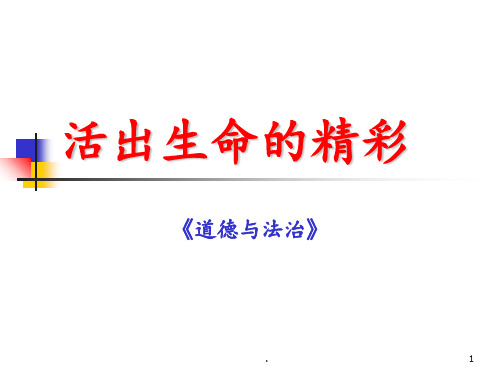 活出生命的精彩

《道德与法治》

.

1